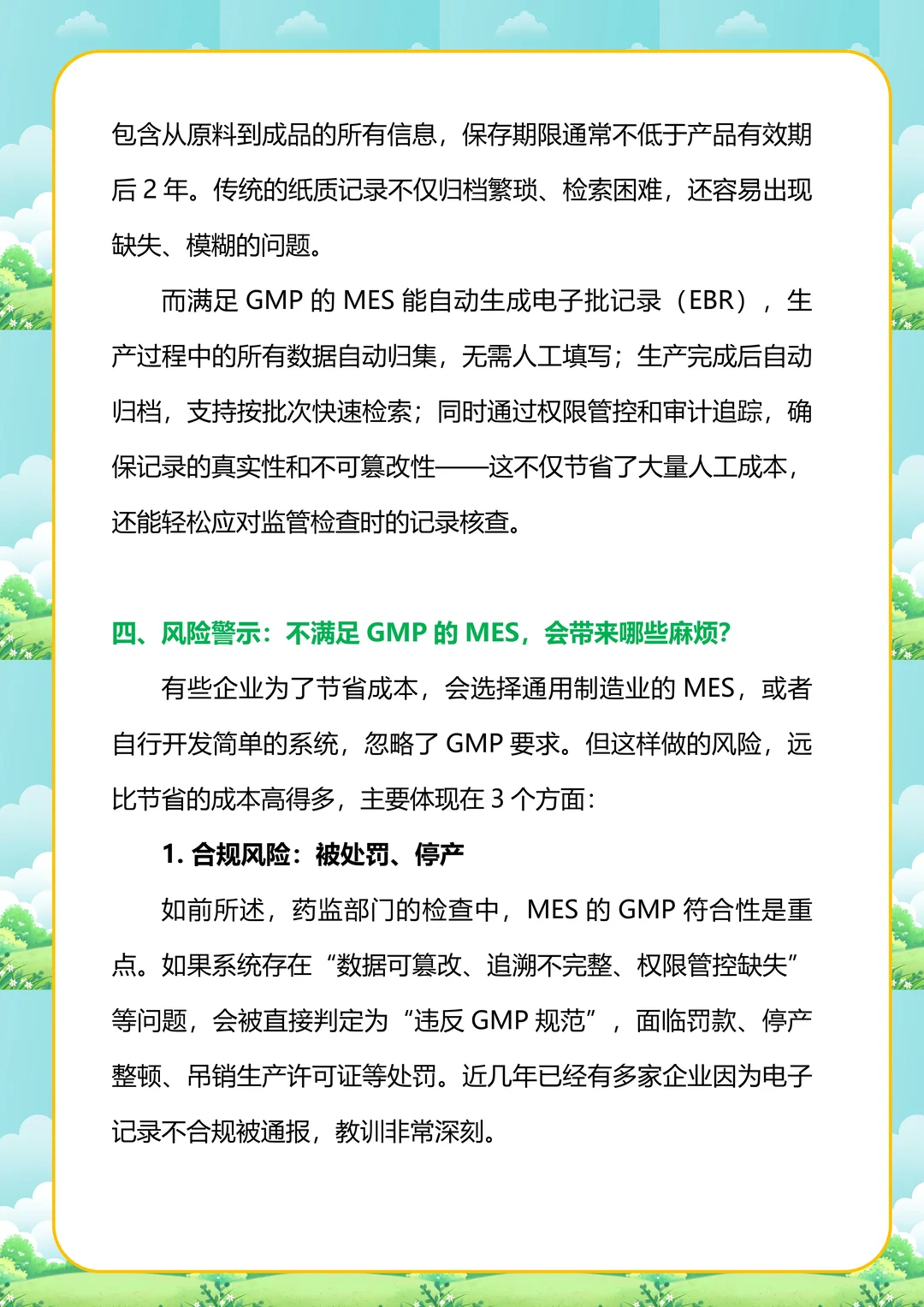 包含从原料到成品的所有信息，保存期限通常不低于产品有效期后 2 年。传统的纸质记录不仅归档繁琐、检索困难，还容易出现缺失、模糊的问题。

而满足 GMP 的 MES 能自动生成电子批记录（EBR），生产过程中的所有数据自动归集，无需人工填写；生产完成后自动归档，支持按批次快速检索；同时通过权限管控和审计追踪，确保记录的真实性和不可篡改性——这不仅节省了大量人工成本，还能轻松应对监管检查时的记录核查。

四、风险警示：不满足 GMP 的 MES，会带来哪些麻烦？

有些企业为了节省成本，会选择通用制造业的 MES，或者自行开发简单的系统，忽略了 GMP 要求。但这样做的风险，远比节省的成本高得多，主要体现在 3 个方面：

1. 合规风险：被处罚、停产

如前所述，药监部门的检查中，MES 的 GMP 符合性是重点。如果系统存在“数据可篡改、追溯不完整、权限管控缺失”等问题，会被直接判定为“违反 GMP 规范”，面临罚款、停产整顿、吊销生产许可证等处罚。近几年已经有多家企业因为电子记录不合规被通报，教训非常深刻。